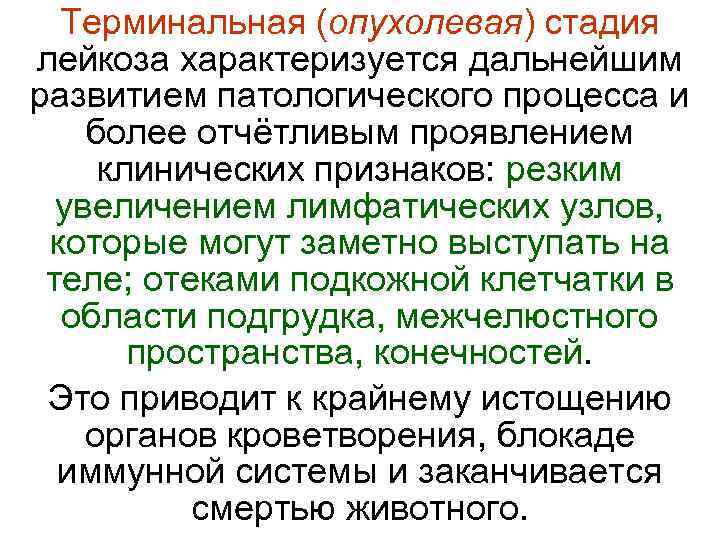 Терминальная (опухолевая) стадия лейкоза характеризуется дальнейшим развитием патологического процесса и более отчётливым проявлением клинических признаков: резким увеличением лимфатических узлов, которые могут заметно выступать на теле; отеками подкожной клетчатки в области подгрудка, межчелюстного пространства, конечностей.

Это приводит к крайнему истощению органов кроветворения, блокаде иммунной системы и заканчивается смертью животного.